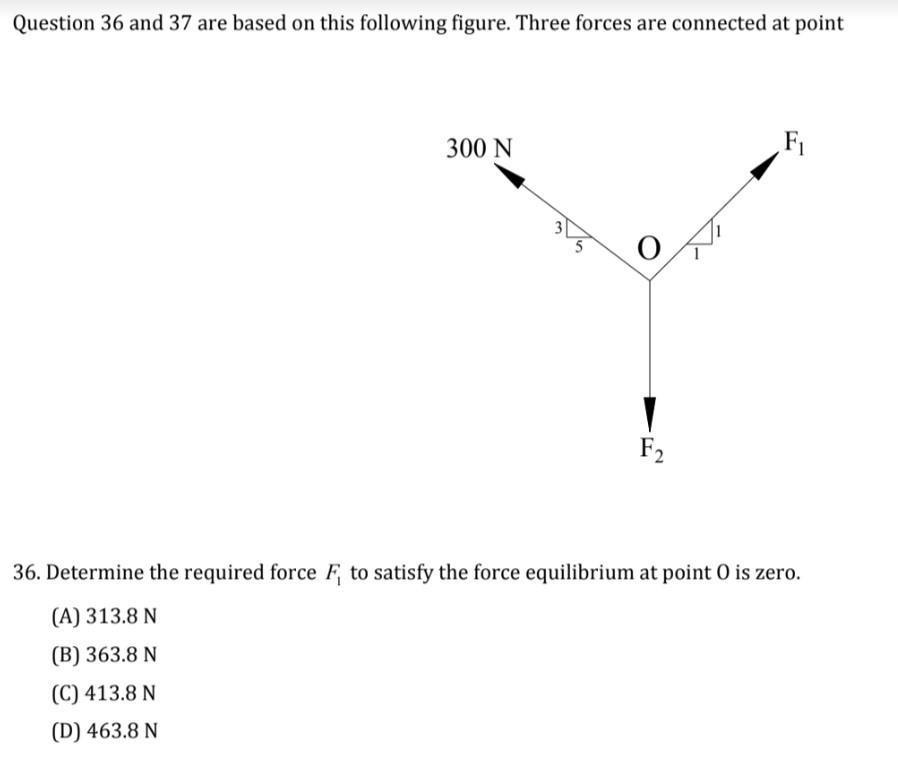 Question 36 and 37 are based on this following figure. Three forces are connected at point

300 N

$F_1$

3

5

O

1

1

$F_2$

36. Determine the required force $F_1$ to satisfy the force equilibrium at point O is zero.

(A) 313.8 N

(B) 363.8 N

(C) 413.8 N

(D) 463.8 N